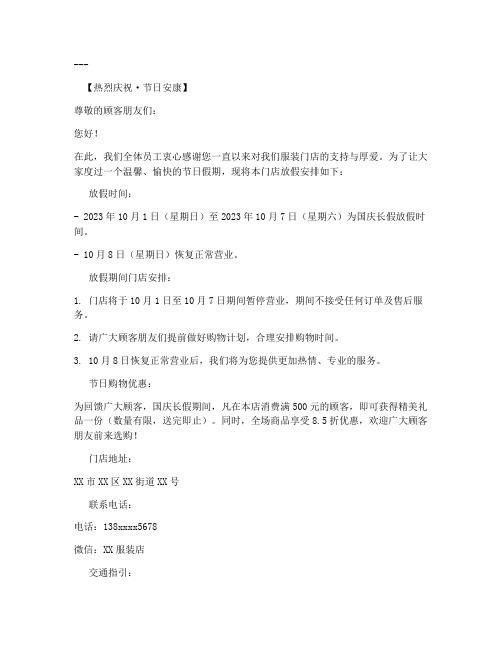 ---

【热烈庆祝·节日安康】

尊敬的顾客朋友们：

您好！

在此，我们全体员工衷心感谢您一直以来对我们服装门店的支持与厚爱。为了让大家度过一个温馨、愉快的节日假期，现将本门店放假安排如下：

放假时间：

- 2023年10月1日（星期日）至2023年10月7日（星期六）为国庆长假放假时间。

- 10月8日（星期日）恢复正常营业。

放假期间门店安排：

1. 门店将于10月1日至10月7日期间暂停营业，期间不接受任何订单及售后服务。

2. 请广大顾客朋友们提前做好购物计划，合理安排购物时间。

3. 10月8日恢复正常营业后，我们将为您提供更加热情、专业的服务。

节日购物优惠：

为回馈广大顾客，国庆长假期间，凡在本店消费满500元的顾客，即可获得精美礼品一份（数量有限，送完即止）。同时，全场商品享受8.5折优惠，欢迎广大顾客朋友前来选购！

门店地址：

XX市XX区XX街道XX号

联系电话：

电话：138xxxx5678

微信：XX服装店

交通指引：